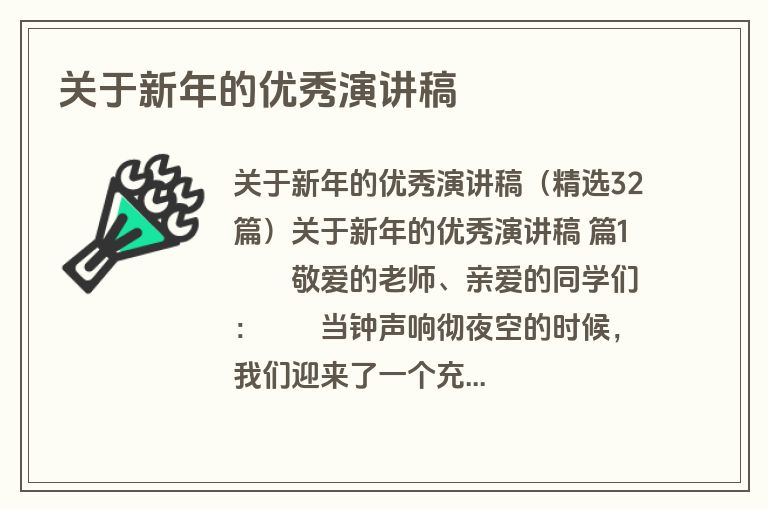 关于新年的优秀演讲稿

关于新年的优秀演讲稿（精选32篇）关于新年的优秀演讲稿 篇1 　　敬爱的老师、亲爱的同学们： 　　当钟声响彻夜空的时候，我们迎来了一个充...